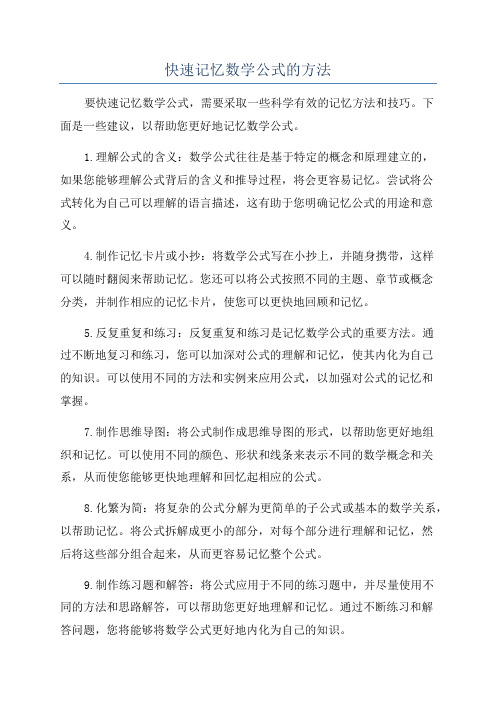 快速记忆数学公式的方法

要快速记忆数学公式，需要采取一些科学有效的记忆方法和技巧。下面是一些建议，以帮助您更好地记忆数学公式。

1.理解公式的含义：数学公式往往是基于特定的概念和原理建立的，如果您能够理解公式背后的含义和推导过程，将会更容易记忆。尝试将公式转化为自己可以理解的语言描述，这有助于您明确记忆公式的用途和意义。

4.制作记忆卡片或小抄：将数学公式写在小抄上，并随身携带，这样可以随时翻阅来帮助记忆。您还可以将公式按照不同的主题、章节或概念分类，并制作相应的记忆卡片，使您可以更快地回顾和记忆。

5.反复重复和练习：反复重复和练习是记忆数学公式的重要方法。通过不断地复习和练习，您可以加深对公式的理解和记忆，使其内化为自己的知识。可以使用不同的方法和实例来应用公式，以加强对公式的记忆和掌握。

7.制作思维导图：将公式制作成思维导图的形式，以帮助您更好地组织和记忆。可以使用不同的颜色、形状和线条来表示不同的数学概念和关系，从而使您能够更快地理解和回忆起相应的公式。

8.化繁为简：将复杂的公式分解为更简单的子公式或基本的数学关系，以帮助记忆。将公式拆解成更小的部分，对每个部分进行理解和记忆，然后将这些部分组合起来，从而更容易记忆整个公式。

9.制作练习题和解答：将公式应用于不同的练习题中，并尽量使用不同的方法和思路解答，可以帮助您更好地理解和记忆。通过不断练习和解答问题，您将能够将数学公式更好地内化为自己的知识。